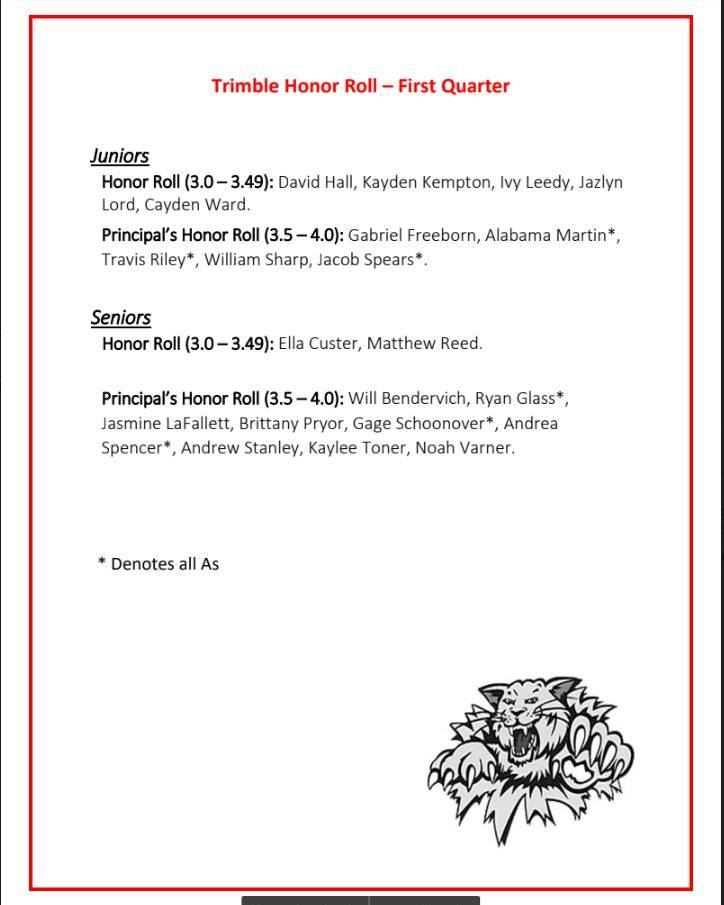 Trimble Honor Roll – First Quarter

Juniors
Honor Roll (3.0 – 3.49): David Hall, Kayden Kempton, Ivy Leedy, Jazlyn Lord, Cayden Ward.

Principal's Honor Roll (3.5 – 4.0): Gabriel Freeborn, Alabama Martin*, Travis Riley*, William Sharp, Jacob Spears*.

Seniors
Honor Roll (3.0 – 3.49): Ella Custer, Matthew Reed.

Principal's Honor Roll (3.5 – 4.0): Will Bendervich, Ryan Glass*, Jasmine LaFallett, Brittany Pryor, Gage Schoonover*, Andrea Spencer*, Andrew Stanley, Kaylee Toner, Noah Varner.

* Denotes all As